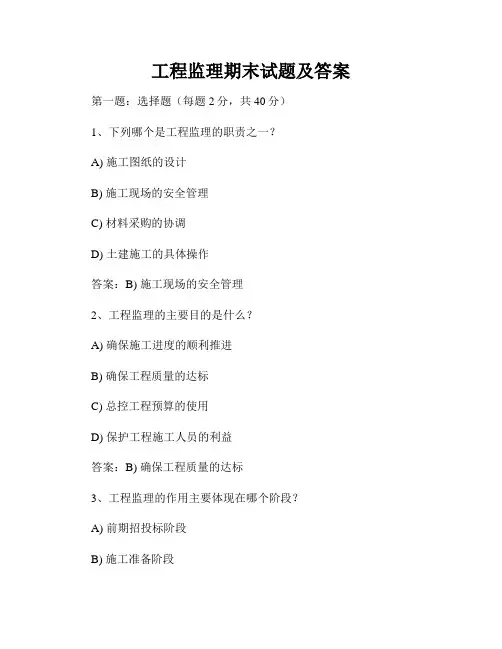 工程监理期末试题及答案

第一题：选择题（每题 2 分，共 40 分）

1、下列哪个是工程监理的职责之一？

A) 施工图纸的设计

B) 施工现场的安全管理

C) 材料采购的协调

D) 土建施工的具体操作

答案：B) 施工现场的安全管理

2、工程监理的主要目的是什么？

A) 确保施工进度的顺利推进

B) 确保工程质量的达标

C) 总控工程预算的使用

D) 保护工程施工人员的利益

答案：B) 确保工程质量的达标

3、工程监理的作用主要体现在哪个阶段？

A) 前期招投标阶段

B) 施工准备阶段